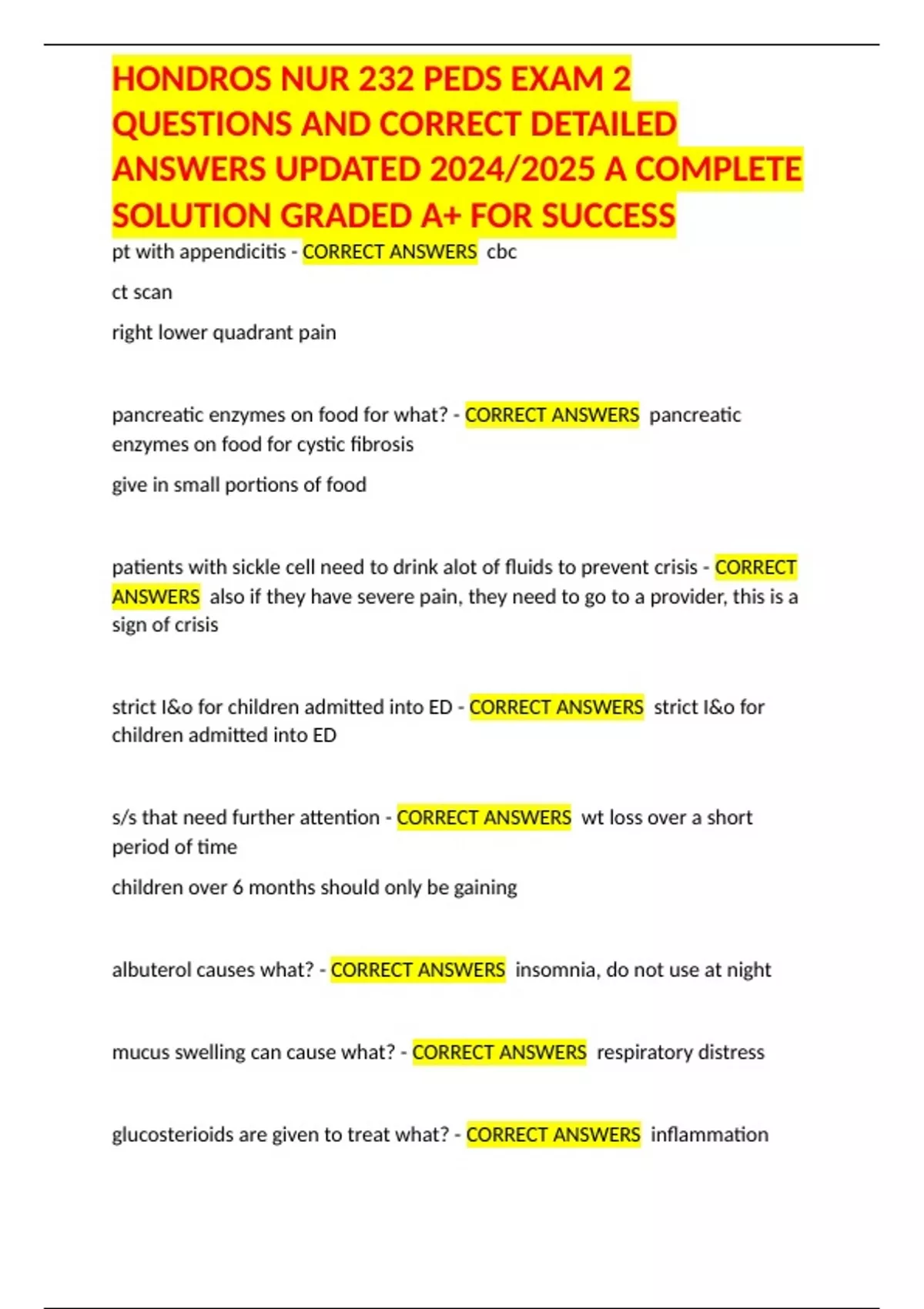 HONDROS NUR 232 PEDS EXAM 2 QUESTIONS AND CORRECT DETAILED ANSWERS UPDATED 2024/2025 A COMPLETE SOLUTION GRADED A+ FOR SUCCESS

pt with appendicitis - CORRECT ANSWERS cbc

ct scan

right lower quadrant pain

pancreatic enzymes on food for what? - CORRECT ANSWERS pancreatic enzymes on food for cystic fibrosis

give in small portions of food

patients with sickle cell need to drink alot of fluids to prevent crisis - CORRECT ANSWERS also if they have severe pain, they need to go to a provider, this is a sign of crisis

strict I&o for children admitted into ED - CORRECT ANSWERS strict I&o for children admitted into ED

s/s that need further attention - CORRECT ANSWERS wt loss over a short period of time

children over 6 months should only be gaining

albuterol causes what? - CORRECT ANSWERS insomnia, do not use at night

mucus swelling can cause what? - CORRECT ANSWERS respiratory distress

glucosterioids are given to treat what? - CORRECT ANSWERS inflammation